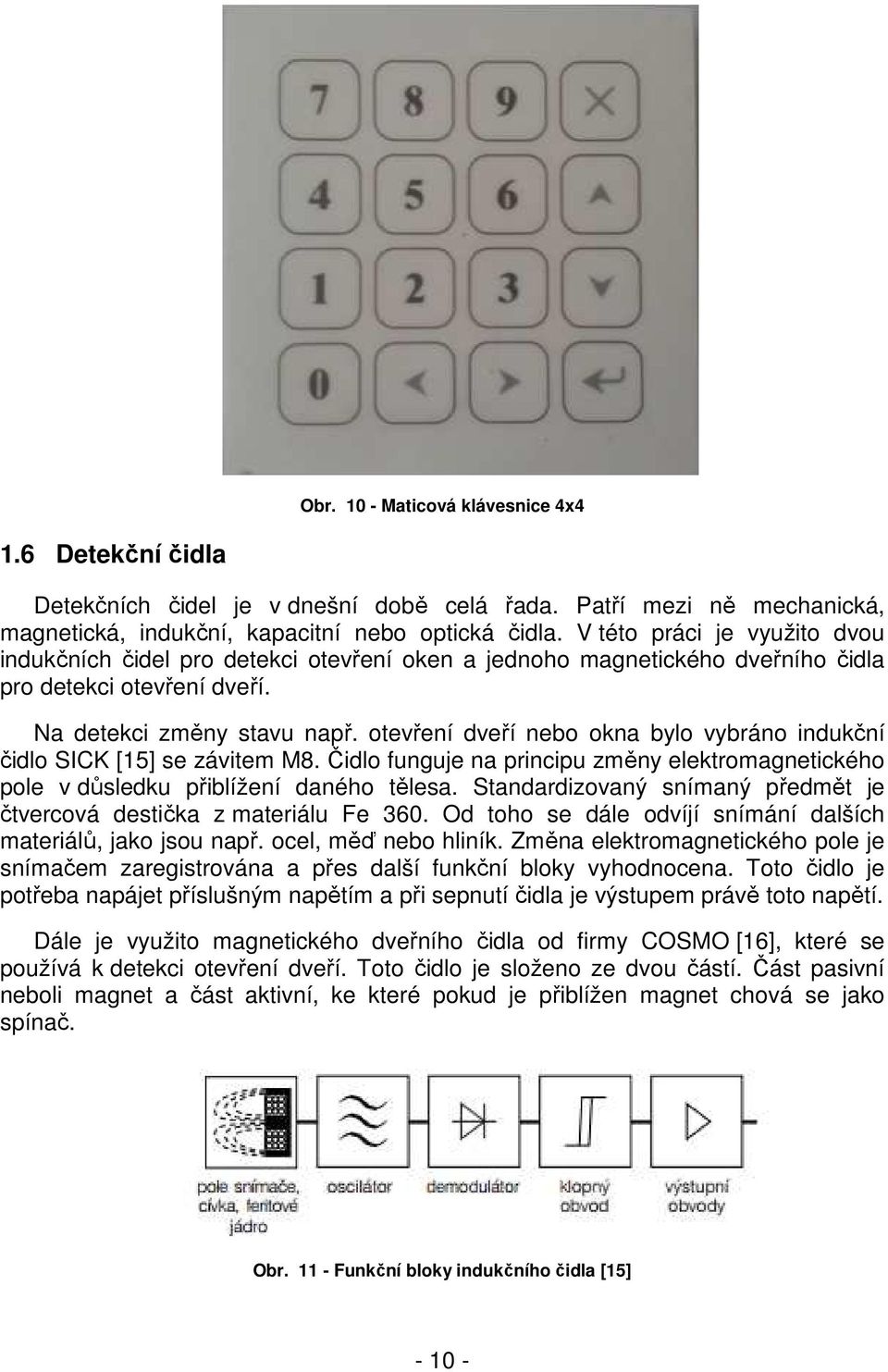 7 8 9
4 5 6
1 2 3
0

Obr. 10 - Maticová klávesnice 4x4

1.6 Detekční čidla

Detekčních čidel je v dnešní době celá řada. Patří mezi ně mechanická, magnetická, indukční, kapacitní nebo optická čidla. V této práci je využito dvou indukčních čidel pro detekci otevření oken a jednoho magnetického dveřního čidla pro detekci otevření dveří.

Na detekci změny stavu např. otevření dveří nebo okna bylo vybráno indukční čidlo SICK [15] se závitem M8. Čidlo funguje na principu změny elektromagnetického pole v důsledku přiblížení daného tělesa. Standardizovaný snímaný předmět je čtvercová destička z materiálu Fe 360. Od toho se dále odvíjí snímání dalších materiálů, jako jsou např. ocel, měď nebo hliník. Změna elektromagnetického pole je snímačem zaregistrována a přes další funkční bloky vyhodnocena. Toto čidlo je potřeba napájet příslušným napětím a při sepnutí čidla je výstupem právě toto napětí.

Dále je využito magnetického dveřního čidla od firmy COSMO [16], které se používá k detekci otevření dveří. Toto čidlo je složeno ze dvou částí. Část pasivní neboli magnet a část aktivní, ke které pokud je přiblížen magnet chová se jako spínač.

pole snímače, cívka, feritové jádro
oscilátor
demodulátor
klopný obvod
výstupní obvody

Obr. 11 - Funkční bloky indukčního čidla [15]

- 10 -